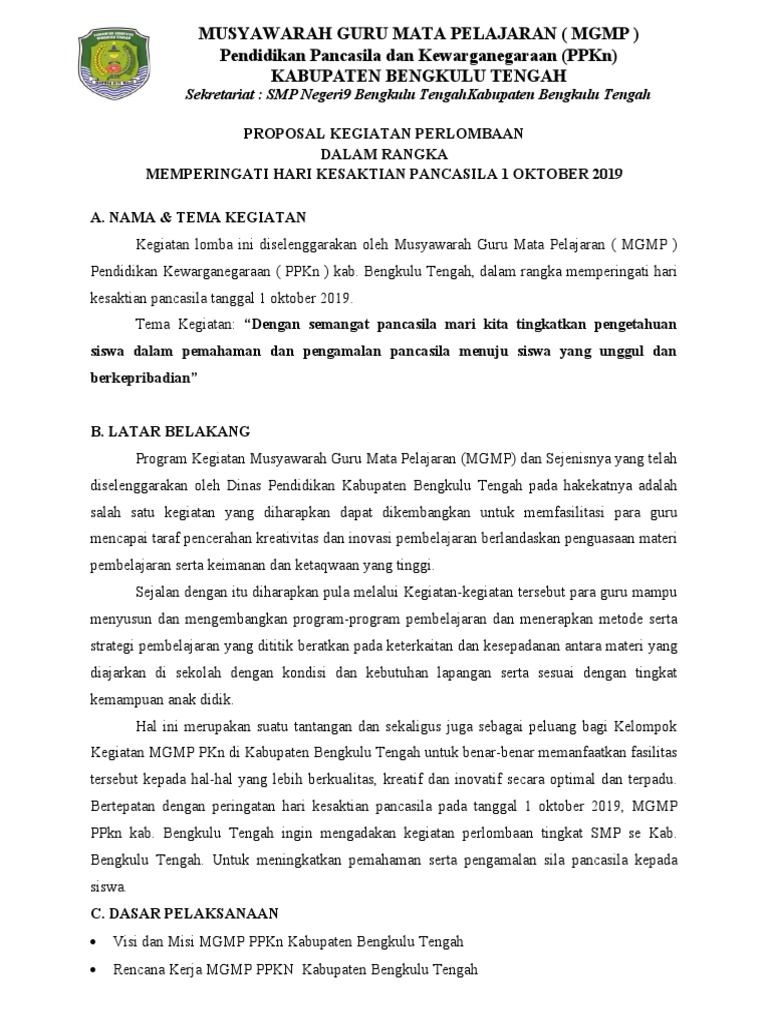 MUSYAWARAH GURU MATA PELAJARAN ( MGMP )
Pendidikan Pancasila dan Kewarganegaraan (PPKn)
KABUPATEN BENGKULU TENGAH
Sekretariat : SMP Negeri9 Bengkulu TengahKabupaten Bengkulu Tengah

PROPOSAL KEGIATAN PERLOMBAAN
DALAM RANGKA
MEMPERINGATI HARI KESAKTIAN PANCASILA 1 OKTOBER 2019

A. NAMA & TEMA KEGIATAN

Kegiatan lomba ini diselenggarakan oleh Musyawarah Guru Mata Pelajaran ( MGMP ) Pendidikan Kewarganegaraan ( PPKn ) kab. Bengkulu Tengah, dalam rangka memperingati hari kesaktian pancasila tanggal 1 oktober 2019.

Tema Kegiatan: "Dengan semangat pancasila mari kita tingkatkan pengetahuan siswa dalam pemahaman dan pengamalan pancasila menuju siswa yang unggul dan berkepribadian"

B. LATAR BELAKANG

Program Kegiatan Musyawarah Guru Mata Pelajaran (MGMP) dan Sejenisnya yang telah diselenggarakan oleh Dinas Pendidikan Kabupaten Bengkulu Tengah pada hakekatnya adalah salah satu kegiatan yang diharapkan dapat dikembangkan untuk memfasilitasi para guru mencapai taraf pencerahan kreativitas dan inovasi pembelajaran berlandaskan penguasaan materi pembelajaran serta keimanan dan ketaqwaan yang tinggi.

Sejalan dengan itu diharapkan pula melalui Kegiatan-kegiatan tersebut para guru mampu menyusun dan mengembangkan program-program pembelajaran dan menerapkan metode serta strategi pembelajaran yang dititik beratkan pada keterkaitan dan kesepadanan antara materi yang diajarkan di sekolah dengan kondisi dan kebutuhan lapangan serta sesuai dengan tingkat kemampuan anak didik.

Hal ini merupakan suatu tantangan dan sekaligus juga sebagai peluang bagi Kelompok Kegiatan MGMP PKn di Kabupaten Bengkulu Tengah untuk benar-benar memanfaatkan fasilitas tersebut kepada hal-hal yang lebih berkualitas, kreatif dan inovatif secara optimal dan terpadu. Bertepatan dengan peringatan hari kesaktian pancasila pada tanggal 1 oktober 2019, MGMP PPkn kab. Bengkulu Tengah ingin mengadakan kegiatan perlombaan tingkat SMP se Kab. Bengkulu Tengah. Untuk meningkatkan pemahaman serta pengamalan sila pancasila kepada siswa.

C. DASAR PELAKSANAAN

• Visi dan Misi MGMP PPKn Kabupaten Bengkulu Tengah
• Rencana Kerja MGMP PPKN Kabupaten Bengkulu Tengah